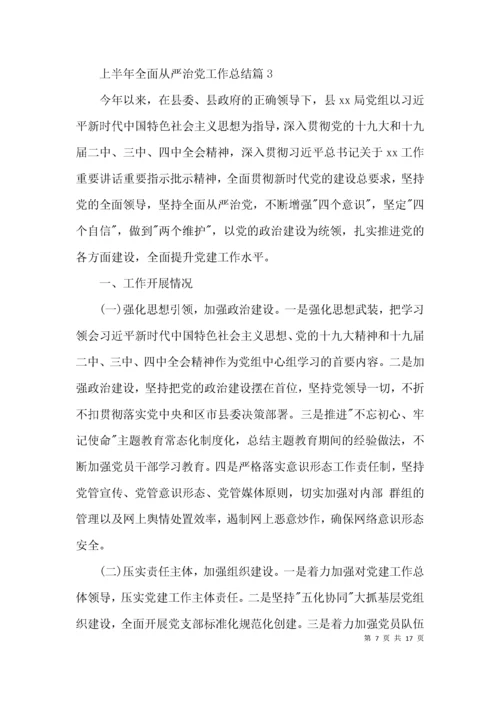 上半年全面从严治党工作总结篇 3

今年以来，在县委、县政府的正确领导下，县 xx 局党组以习近平新时代中国特色社会主义思想为指导，深入贯彻党的十九大和十九届二中、三中、四中全会精神，深入贯彻习近平总书记关于 xx 工作重要讲话重要指示批示精神，全面贯彻新时代党的建设总要求，坚持党的全面领导，坚持全面从严治党，不断增强"四个意识"，坚定"四个自信"，做到"两个维护"，以党的政治建设为统领，扎实推进党的各方面建设，全面提升党建工作水平。

一、工作开展情况

(一)强化思想引领，加强政治建设。一是强化思想武装，把学习领会习近平新时代中国特色社会主义思想、党的十九大精神和十九届二中、三中、四中全会精神作为党组中心组学习的首要内容。二是加强政治建设，坚持把党的政治建设摆在首位，坚持党领导一切，不折不扣贯彻落实党中央和区市县委决策部署。三是推进"不忘初心、牢记使命"主题教育常态化制度化，总结主题教育期间的经验做法，不断加强党员干部学习教育。四是严格落实意识形态工作责任制，坚持党管宣传、党管意识形态、党管媒体原则，切实加强对内部 群组的管理以及网上舆情处置效率，遏制网上恶意炒作，确保网络意识形态安全。

(二)压实责任主体，加强组织建设。一是着力加强对党建工作总体领导，压实党建工作主体责任。二是坚持"五化协同"大抓基层党组织建设，全面开展党支部标准化规范化创建。三是着力加强党员队伍

第 7 页 共 17 页